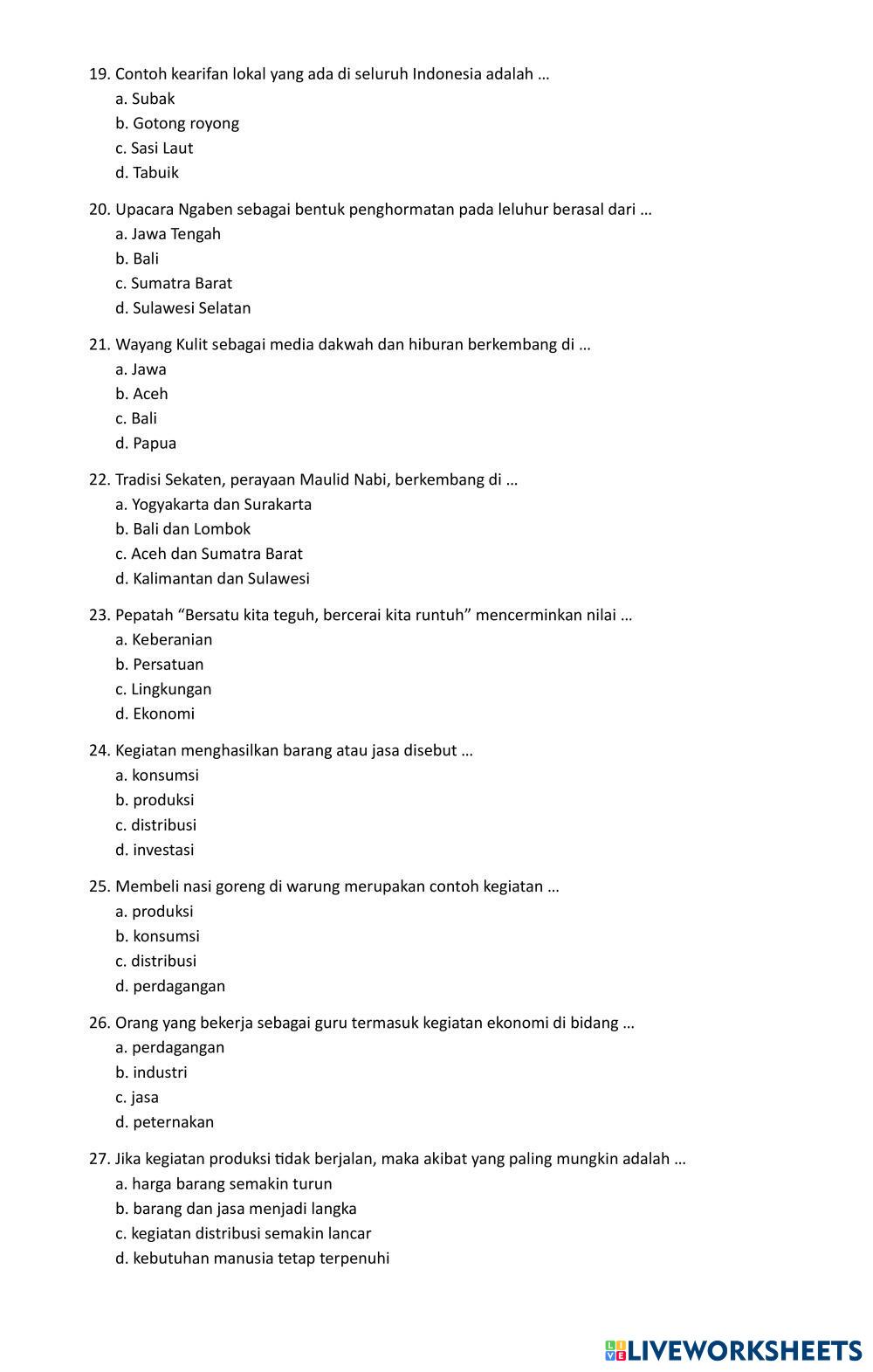 19. Contoh kearifan lokal yang ada di seluruh Indonesia adalah …
a. Subak
b. Gotong royong
c. Sasi Laut
d. Tabuik

20. Upacara Ngaben sebagai bentuk penghormatan pada leluhur berasal dari …
a. Jawa Tengah
b. Bali
c. Sumatra Barat
d. Sulawesi Selatan

21. Wayang Kulit sebagai media dakwah dan hiburan berkembang di …
a. Jawa
b. Aceh
c. Bali
d. Papua

22. Tradisi Sekaten, perayaan Maulid Nabi, berkembang di …
a. Yogyakarta dan Surakarta
b. Bali dan Lombok
c. Aceh dan Sumatra Barat
d. Kalimantan dan Sulawesi

23. Pepatah “Bersatu kita teguh, bercerai kita runtuh” mencerminkan nilai …
a. Keberanian
b. Persatuan
c. Lingkungan
d. Ekonomi

24. Kegiatan menghasilkan barang atau jasa disebut …
a. konsumsi
b. produksi
c. distribusi
d. investasi

25. Membeli nasi goreng di warung merupakan contoh kegiatan …
a. produksi
b. konsumsi
c. distribusi
d. perdagangan

26. Orang yang bekerja sebagai guru termasuk kegiatan ekonomi di bidang …
a. perdagangan
b. industri
c. jasa
d. peternakan

27. Jika kegiatan produksi tidak berjalan, maka akibat yang paling mungkin adalah …
a. harga barang semakin turun
b. barang dan jasa menjadi langka
c. kegiatan distribusi semakin lancar
d. kebutuhan manusia tetap terpenuhi

LIVEWORKSHEETS